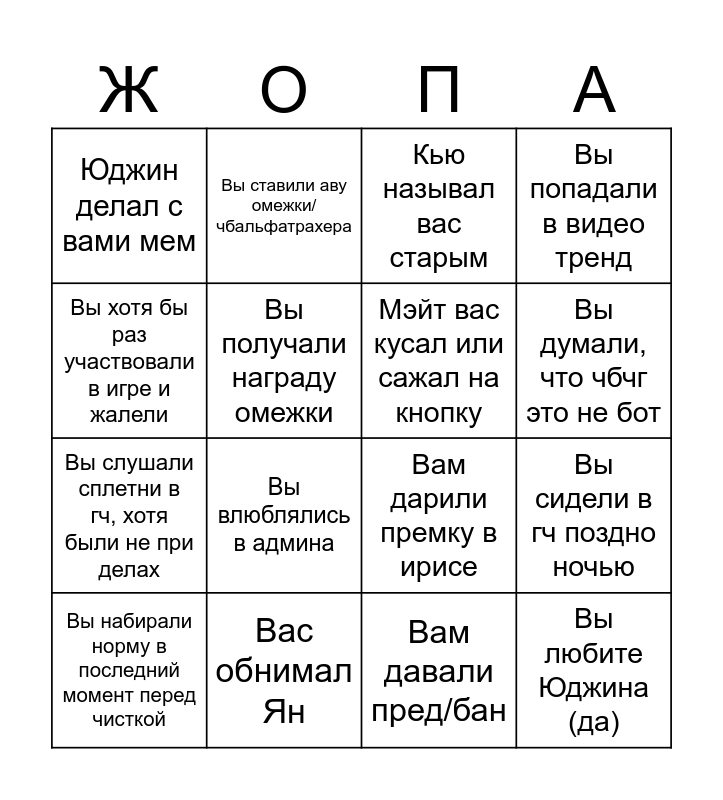 | Ж | О | П | А |
|---|---|---|---|
| Юджин делал с вами мем | Вы ставили аву омежки/ чбальфатрахера | Кью называл вас старым | Вы попадали в видео тренд |
| Вы хотя бы раз участвовали в игре и жалели | Вы получали награду омежки | Мэйт вас кусал или сажал на кнопку | Вы думали, что чбчг это не бот |
| Вы слушали сплетни в гч, хотя были не при делах | Вы влюблялись в админа | Вам дарили премку в ирисе | Вы сидели в гч поздно ночью |
| Вы набирали норму в последний момент перед чисткой | Вас обнимал Ян | Вам давали пред/бан | Вы любите Юджина (да) |